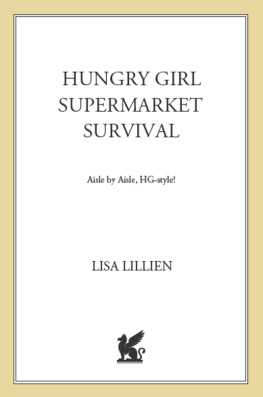 HUNGRY GIRL
SUPERMARKET
SURVIVAL

Aisle by Aisle, HG-style!

LISA LILLIEN